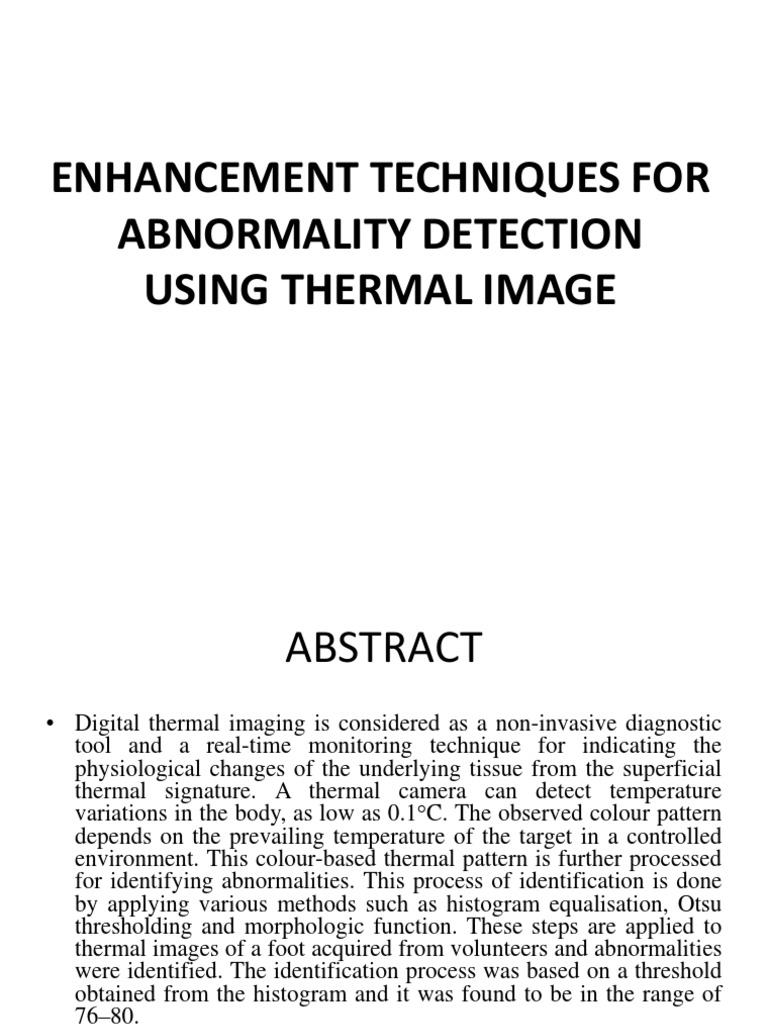 ENHANCEMENT TECHNIQUES FOR ABNORMALITY DETECTION USING THERMAL IMAGE

ABSTRACT

• Digital thermal imaging is considered as a non-invasive diagnostic tool and a real-time monitoring technique for indicating the physiological changes of the underlying tissue from the superficial thermal signature. A thermal camera can detect temperature variations in the body, as low as 0.1°C. The observed colour pattern depends on the prevailing temperature of the target in a controlled environment. This colour-based thermal pattern is further processed for identifying abnormalities. This process of identification is done by applying various methods such as histogram equalisation, Otsu thresholding and morphologic function. These steps are applied to thermal images of a foot acquired from volunteers and abnormalities were identified. The identification process was based on a threshold obtained from the histogram and it was found to be in the range of 76–80.